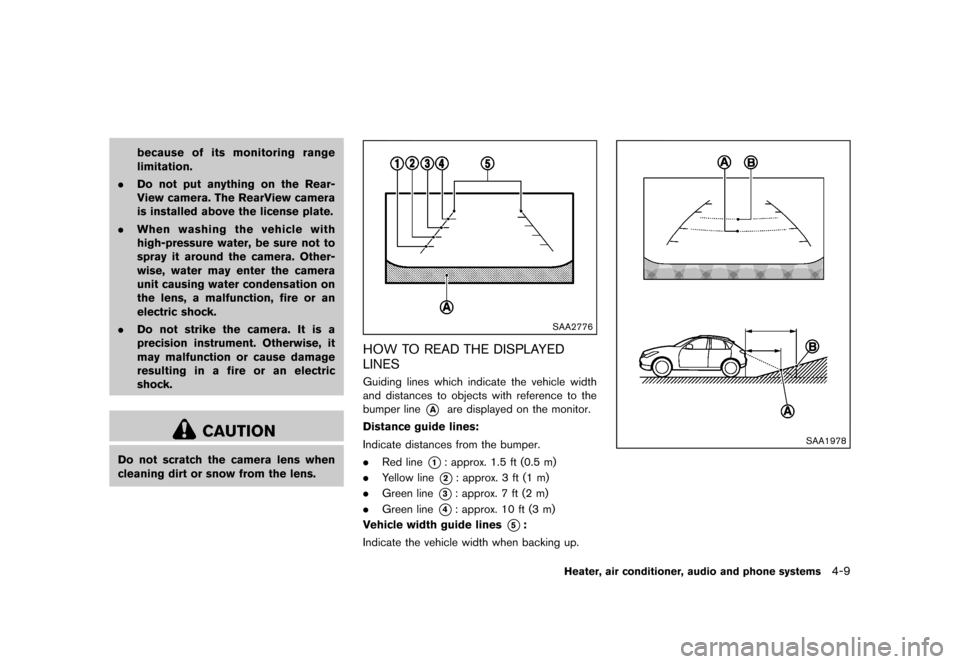 because of its monitoring range limitation.

. Do not put anything on the RearView camera. The RearView camera is installed above the license plate.

. When washing the vehicle with high-pressure water, be sure not to spray it around the camera. Otherwise, water may enter the camera unit causing water condensation on the lens, a malfunction, fire or an electric shock.

. Do not strike the camera. It is a precision instrument. Otherwise, it may malfunction or cause damage resulting in a fire or an electric shock.

CAUTION

Do not scratch the camera lens when cleaning dirt or snow from the lens.

1 2 3 4 5

A

SAA2776

HOW TO READ THE DISPLAYED LINES

Guiding lines which indicate the vehicle width and distances to objects with reference to the bumper line A are displayed on the monitor.

Distance guide lines:

Indicate distances from the bumper.

. Red line 1 : approx. 1.5 ft (0.5 m)

. Yellow line 2 : approx. 3 ft (1 m)

. Green line 3 : approx. 7 ft (2 m)

. Green line 4 : approx. 10 ft (3 m)

Vehicle width guide lines 5 :

Indicate the vehicle width when backing up.

A B

B

A

SAA1978

Heater, air conditioner, audio and phone systems 4-9

carmanualsonline.info